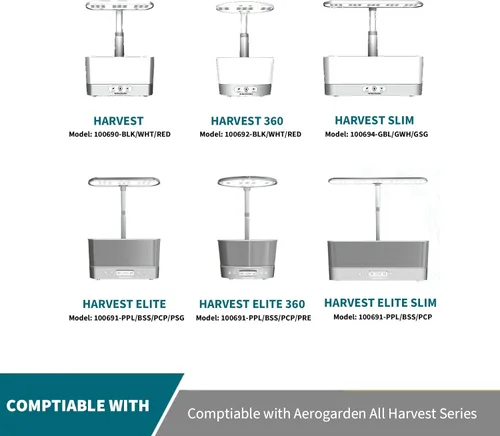 HARVEST
Model: 100690-BLK/WHT/RED

HARVEST 360
Model: 100692-BLK/WHT/RED

HARVEST SLIM
Model: 100694-GBL/GWH/GSG

HARVEST ELITE
Model: 100691-PPL/BSS/PCP/PSG

HARVEST ELITE 360
Model: 100691-PPL/BSS/PCP/PRE

HARVEST ELITE SLIM
Model: 100691-PPL/BSS/PCP

COMPTIABLE WITH

Comptiable with Aerogarden All Harvest Series